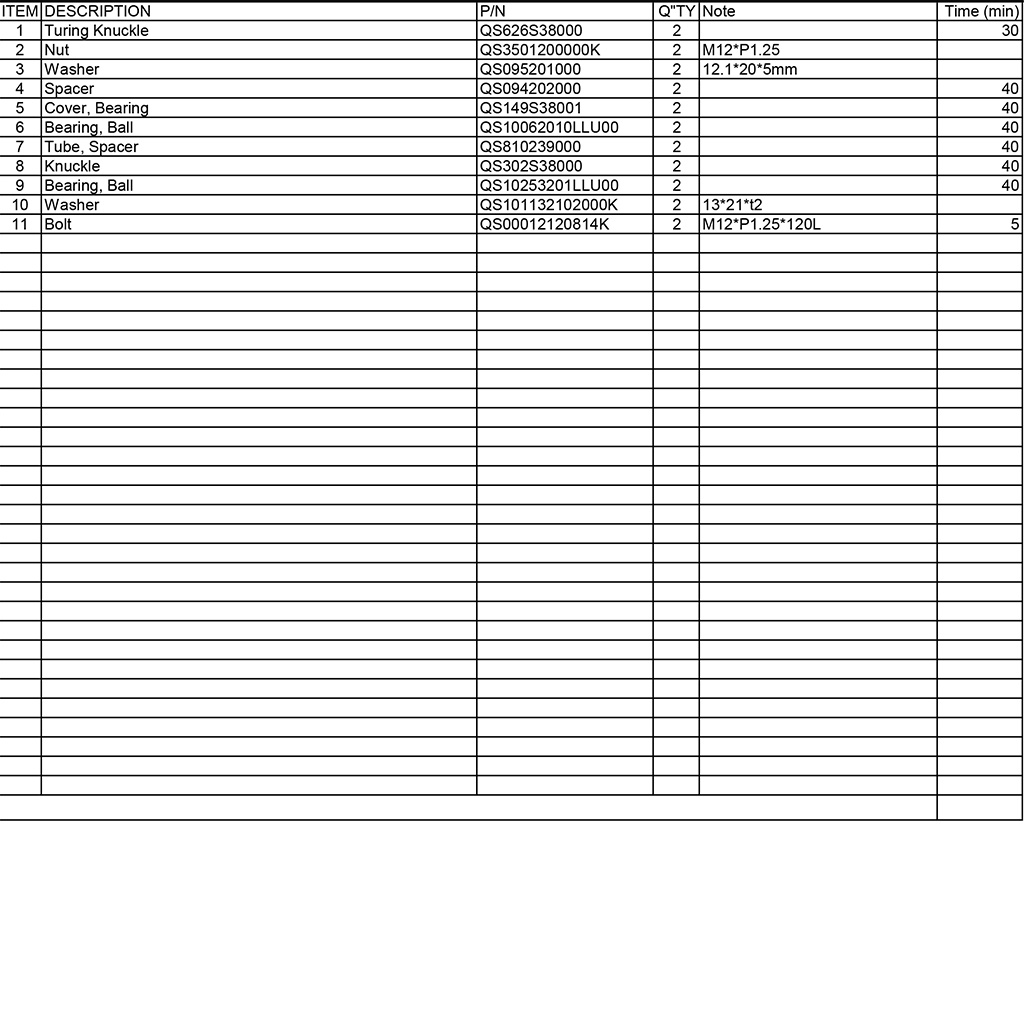 | ITEM | DESCRIPTION | P/N | Q"TY | Note | Time (min) |
|---|---|---|---|---|---|
| 1 | Turing Knuckle | QS626S38000 | 2 | | 30 |
| 2 | Nut | QS3501200000K | 2 | M12*P1.25 | |
| 3 | Washer | QS095201000 | 2 | 12.1*20*5mm | |
| 4 | Spacer | QS094202000 | 2 | | 40 |
| 5 | Cover, Bearing | QS149S38001 | 2 | | 40 |
| 6 | Bearing, Ball | QS10062010LLU00 | 2 | | 40 |
| 7 | Tube, Spacer | QS810239000 | 2 | | 40 |
| 8 | Knuckle | QS302S38000 | 2 | | 40 |
| 9 | Bearing, Ball | QS10253201LLU00 | 2 | | 40 |
| 10 | Washer | QS101132102000K | 2 | 13*21*t2 | |
| 11 | Bolt | QS00012120814K | 2 | M12*P1.25*120L | 5 |